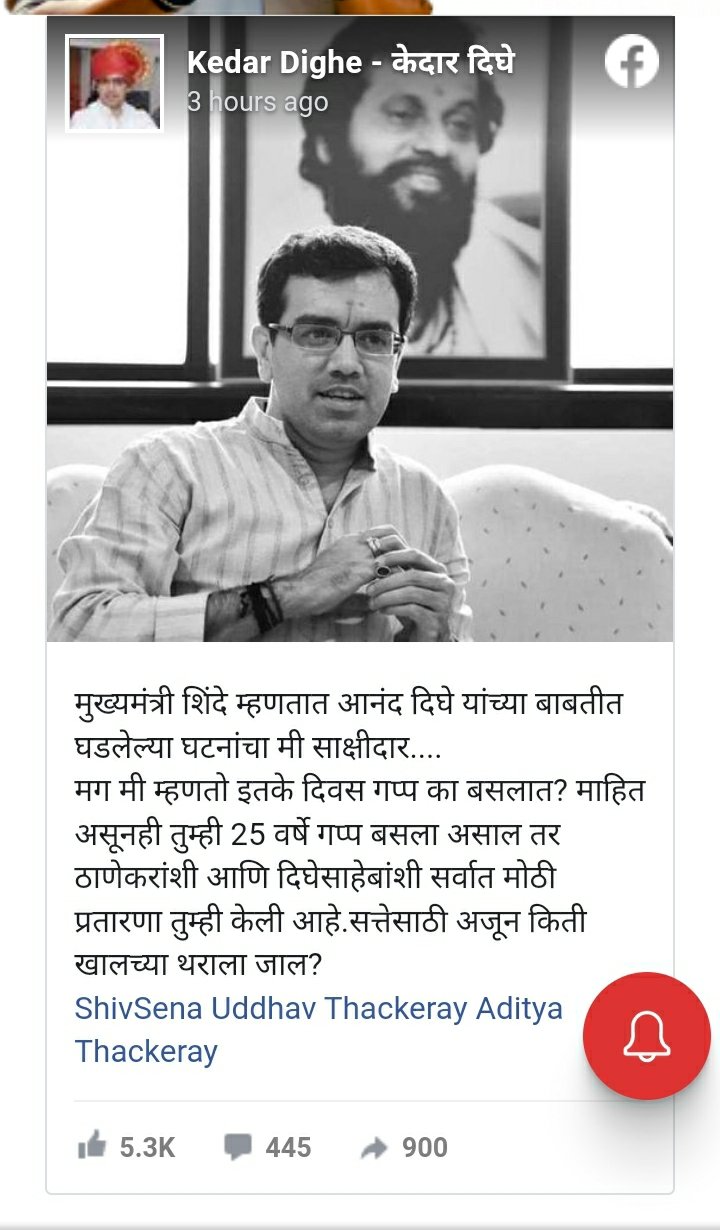 Kedar Dighe - केदार दिघे
3 hours ago

मुख्यमंत्री शिंदे म्हणतात आनंद दिघे यांच्या बाबतीत घडलेल्या घटनांचा मी साक्षीदार....
मग मी म्हणतो इतके दिवस गप्प का बसलात? माहित असूनही तुम्ही 25 वर्षे गप्प बसला असाल तर ठाणेकरांशी आणि दिघेसाहेबांशी सर्वात मोठी प्रतारणा तुम्ही केली आहे.सत्तेसाठी अजून किती खालच्या थराला जाल?
ShivSena Uddhav Thackeray Aditya Thackeray

5.3K 445 900